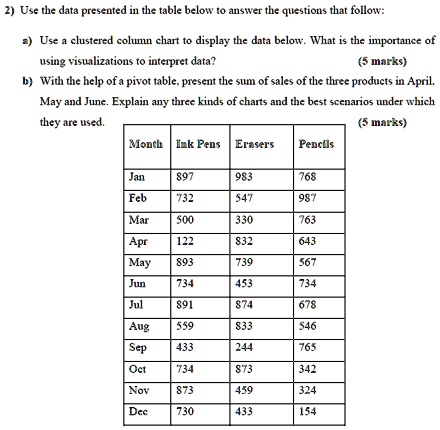 2) Use the data presented in the table below to answer the questions that follow:

a) Use a clustered column chart to display the data below. What is the importance of using visualizations to interpret data? (5 marks)

b) With the help of a pivot table, present the sum of sales of the three products in April, May and June. Explain any three kinds of charts and the best scenarios under which they are used. (5 marks)

| Month | Ink Pens | Erasers | Pencils |
|---|---|---|---|
| Jan | 897 | 983 | 768 |
| Feb | 732 | 547 | 987 |
| Mar | 500 | 330 | 763 |
| Apr | 122 | 832 | 643 |
| May | 893 | 739 | 567 |
| Jun | 734 | 453 | 734 |
| Jul | 891 | 874 | 678 |
| Aug | 559 | 833 | 546 |
| Sep | 433 | 244 | 765 |
| Oct | 734 | 873 | 342 |
| Nov | 873 | 459 | 324 |
| Dec | 730 | 433 | 154 |